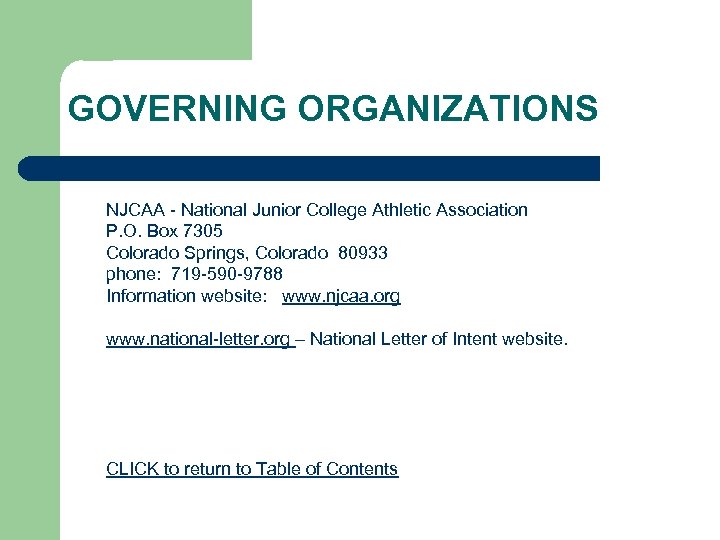 GOVERNING ORGANIZATIONS

NJCAA - National Junior College Athletic Association
P.O. Box 7305
Colorado Springs, Colorado 80933
phone: 719-590-9788
Information website: www.njcaa.org

www.national-letter.org – National Letter of Intent website.

CLICK to return to Table of Contents